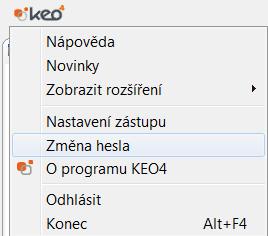 keo4

Nápověda
Novinky
Zobrazit rozšíření

Nastavení zástupu
Změna hesla
O programu KEO4

Odhlásit
Konec Alt+F4